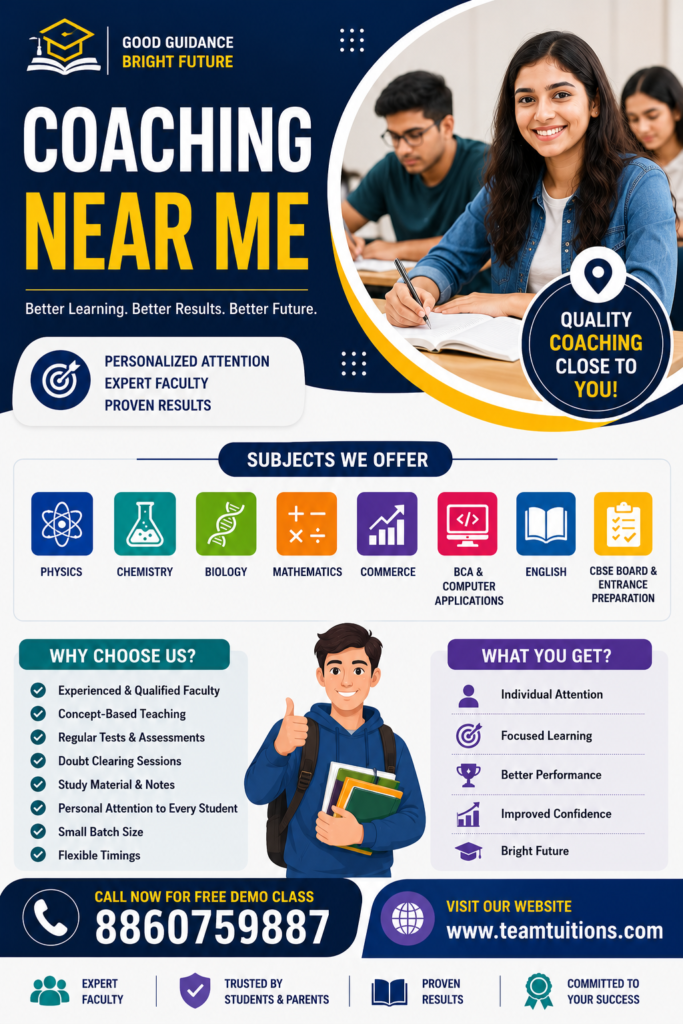 GOOD GUIDANCE
BRIGHT FUTURE

COACHING
NEAR ME

Better Learning. Better Results. Better Future.

PERSONALIZED ATTENTION
EXPERT FACULTY
PROVEN RESULTS

QUALITY COACHING CLOSE TO YOU!

SUBJECTS WE OFFER

PHYSICS
CHEMISTRY
BIOLOGY
MATHEMATICS
COMMERCE
BCA & COMPUTER APPLICATIONS
ENGLISH
CBSE BOARD & ENTRANCE PREPARATION

WHY CHOOSE US?

Experienced & Qualified Faculty
Concept-Based Teaching
Regular Tests & Assessments
Doubt Clearing Sessions
Study Material & Notes
Personal Attention to Every Student
Small Batch Size
Flexible Timings

WHAT YOU GET?

Individual Attention
Focused Learning
Better Performance
Improved Confidence
Bright Future

CALL NOW FOR FREE DEMO CLASS
8860759887

VISIT OUR WEBSITE
www.teamtuitions.com

EXPERT FACULTY
TRUSTED BY STUDENTS & PARENTS
PROVEN RESULTS
COMMITTED TO YOUR SUCCESS